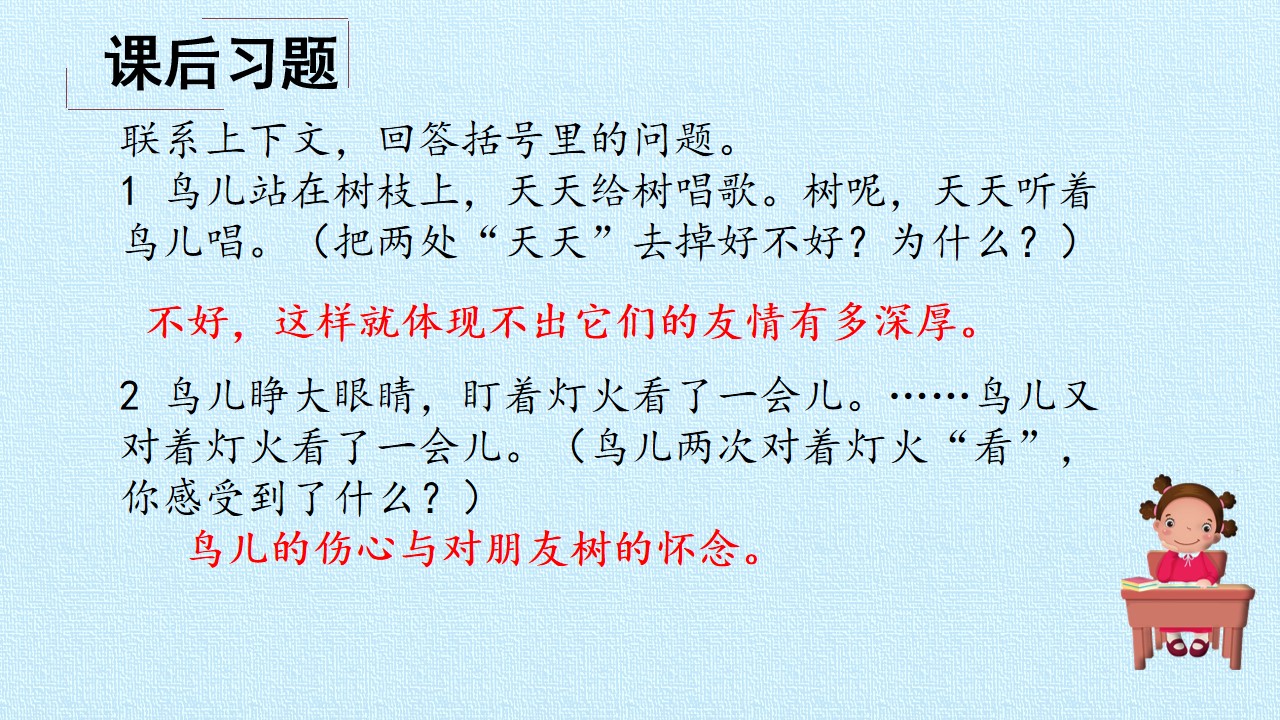 课后习题

联系上下文，回答括号里的问题。

1 鸟儿站在树枝上，天天给树唱歌。树呢，天天听着鸟儿唱。（把两处“天天”去掉好不好？为什么？）

不好，这样就体现不出它们的友情有多深厚。

2 鸟儿睁大眼睛，盯着灯火看了一会儿。……鸟儿又对着灯火看了一会儿。（鸟儿两次对着灯火“看”，你感受到了什么？）

鸟儿的伤心与对朋友树的怀念。